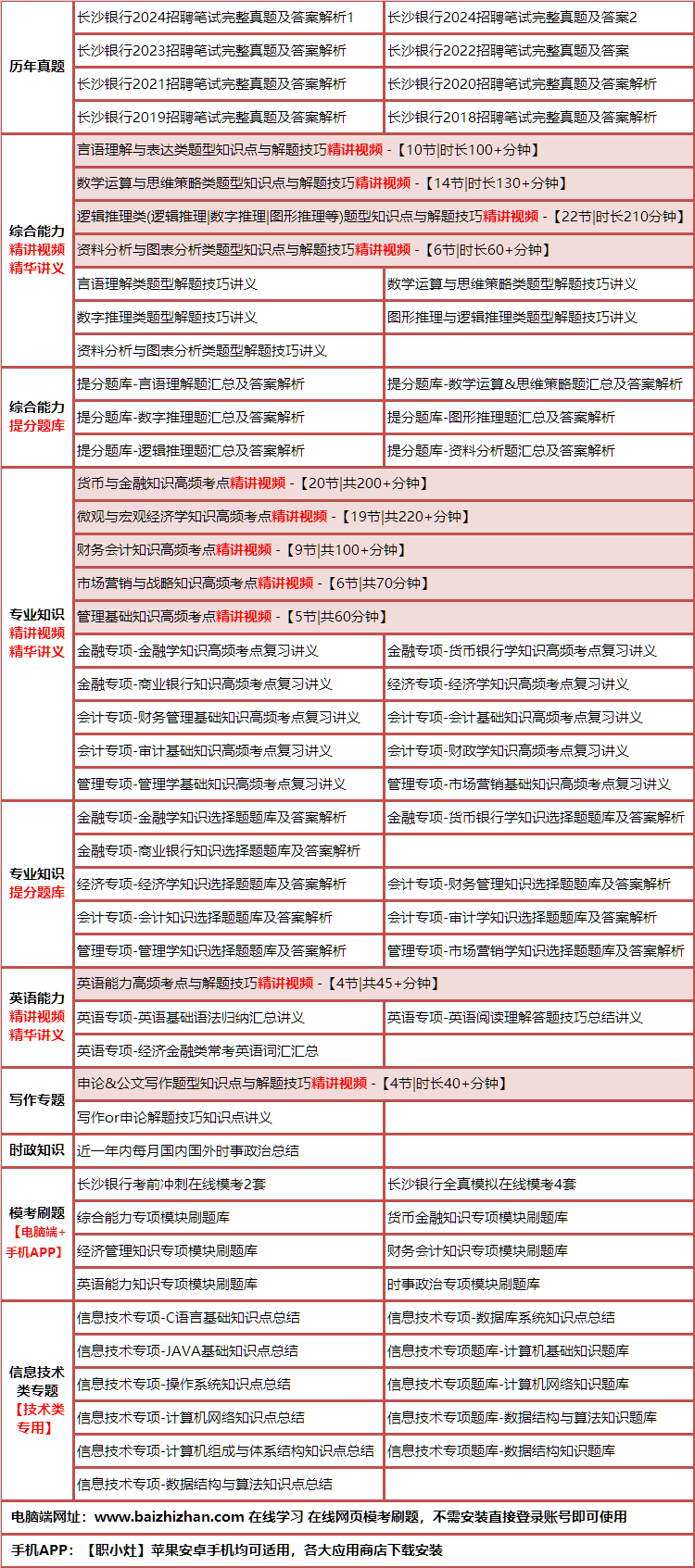 | 历年真题 | 长沙银行2024招聘笔试完整真题及答案解析1 | 长沙银行2024招聘笔试完整真题及答案2 |
|---|---|---|
| | 长沙银行2023招聘笔试完整真题及答案解析 | 长沙银行2022招聘笔试完整真题及答案 |
| | 长沙银行2021招聘笔试完整真题及答案解析 | 长沙银行2020招聘笔试完整真题及答案解析 |
| | 长沙银行2019招聘笔试完整真题及答案解析 | 长沙银行2018招聘笔试完整真题及答案解析 |
| 综合能力 精讲视频 精华讲义 | 言语理解与表达类题型知识点与解题技巧精讲视频 -【10节\|时长100+分钟】 | |
| | 数学运算与思维策略类题型知识点与解题技巧精讲视频 -【14节\|时长130+分钟】 | |
| | 逻辑推理类(逻辑推理\|数字推理\|图形推理等)题型知识点与解题技巧精讲视频 -【22节\|时长210分钟】 | |
| | 资料分析与图表分析类题型知识点与解题技巧精讲视频 -【6节\|时长60+分钟】 | |
| | 言语理解类题型解题技巧讲义 | 数学运算与思维策略类题型解题技巧讲义 |
| | 数字推理类题型解题技巧讲义 | 图形推理与逻辑推理类题型解题技巧讲义 |
| | 资料分析与图表分析类题型解题技巧讲义 | |
| 综合能力 提分题库 | 提分题库-言语理解题汇总及答案解析 | 提分题库-数学运算&思维策略题汇总及答案解析 |
| | 提分题库-数字推理题汇总及答案解析 | 提分题库-图形推理题汇总及答案解析 |
| | 提分题库-逻辑推理题汇总及答案解析 | 提分题库-资料分析题汇总及答案解析 |
| 专业知识 精讲视频 精华讲义 | 货币与金融知识高频考点精讲视频 -【20节\|共200+分钟】 | |
| | 微观与宏观经济学知识高频考点精讲视频 -【19节\|共220+分钟】 | |
| | 财务会计知识高频考点精讲视频 -【9节\|共100+分钟】 | |
| | 市场营销与战略知识高频考点精讲视频 -【6节\|共70分钟】 | |
| | 管理基础知识高频考点精讲视频 -【5节\|共60分钟】 | |
| | 金融专项-金融学知识高频考点复习讲义 | 金融专项-货币银行学知识高频考点复习讲义 |
| | 金融专项-商业银行知识高频考点复习讲义 | 经济专项-经济学知识高频考点复习讲义 |
| | 会计专项-财务管理基础知识高频考点复习讲义 | 会计专项-会计基础知识高频考点复习讲义 |
| | 会计专项-审计基础知识高频考点复习讲义 | 会计专项-财政学知识高频考点复习讲义 |
| | 管理专项-管理学基础知识高频考点复习讲义 | 管理专项-市场营销基础知识高频考点复习讲义 |
| 专业知识 提分题库 | 金融专项-金融学知识选择题题库及答案解析 | 金融专项-货币银行学知识选择题题库及答案解析 |
| | 金融专项-商业银行知识选择题题库及答案解析 | |
| | 经济专项-经济学知识选择题题库及答案解析 | 会计专项-财务管理知识选择题题库及答案解析 |
| | 会计专项-会计知识选择题题库及答案解析 | 会计专项-审计学知识选择题题库及答案解析 |
| | 管理专项-管理学知识选择题题库及答案解析 | 管理专项-市场营销学知识选择题题库及答案解析 |
| 英语能力 精讲视频 精华讲义 | 英语能力高频考点与解题技巧精讲视频 -【4节\|共45+分钟】 | |
| | 英语专项-英语基础语法归纳汇总讲义 | 英语专项-英语阅读理解答题技巧总结讲义 |
| | 英语专项-经济金融类常考英语词汇汇总 | |
| 写作专题 | 申论&公文写作题型知识点与解题技巧精讲视频 -【4节\|时长40+分钟】 | |
| | 写作For申论解题技巧知识点讲义 | |
| 时政知识 | 近一年内每月国内国外时事政治总结 | |
| 模考刷题 【电脑端+手机APP】 | 长沙银行考前冲刺在线模考2套 | 长沙银行全真模拟在线模考4套 |
| | 综合能力专项模块刷题库 | 货币金融知识专项模块刷题库 |
| | 经济管理知识专项模块刷题库 | 财务会计知识专项模块刷题库 |
| | 英语能力知识专项模块刷题库 | 时事政治专项模块刷题库 |
| 信息技术类专题 【技术类专用】 | 信息技术专项-C语言基础知识点总结 | 信息技术专项-数据库系统知识点总结 |
| | 信息技术专项-JAVA基础知识点总结 | 信息技术专项题库-计算机基础知识题库 |
| | 信息技术专项-操作系统知识点总结 | 信息技术专项题库-计算机网络知识题库 |
| | 信息技术专项-计算机网络知识点总结 | 信息技术专项题库-数据结构与算法知识题库 |
| | 信息技术专项-计算机组成与体系结构知识点总结 | 信息技术专项题库-数据结构知识题库 |
| | 信息技术专项-数据结构与算法知识点总结 | |

电脑端网址：www.baizhizhan.com 在线学习 在线网页模考刷题，不需安装直接登录账号即可使用

手机APP：【职小灶】苹果安卓手机均可适用，各大应用商店下载安装